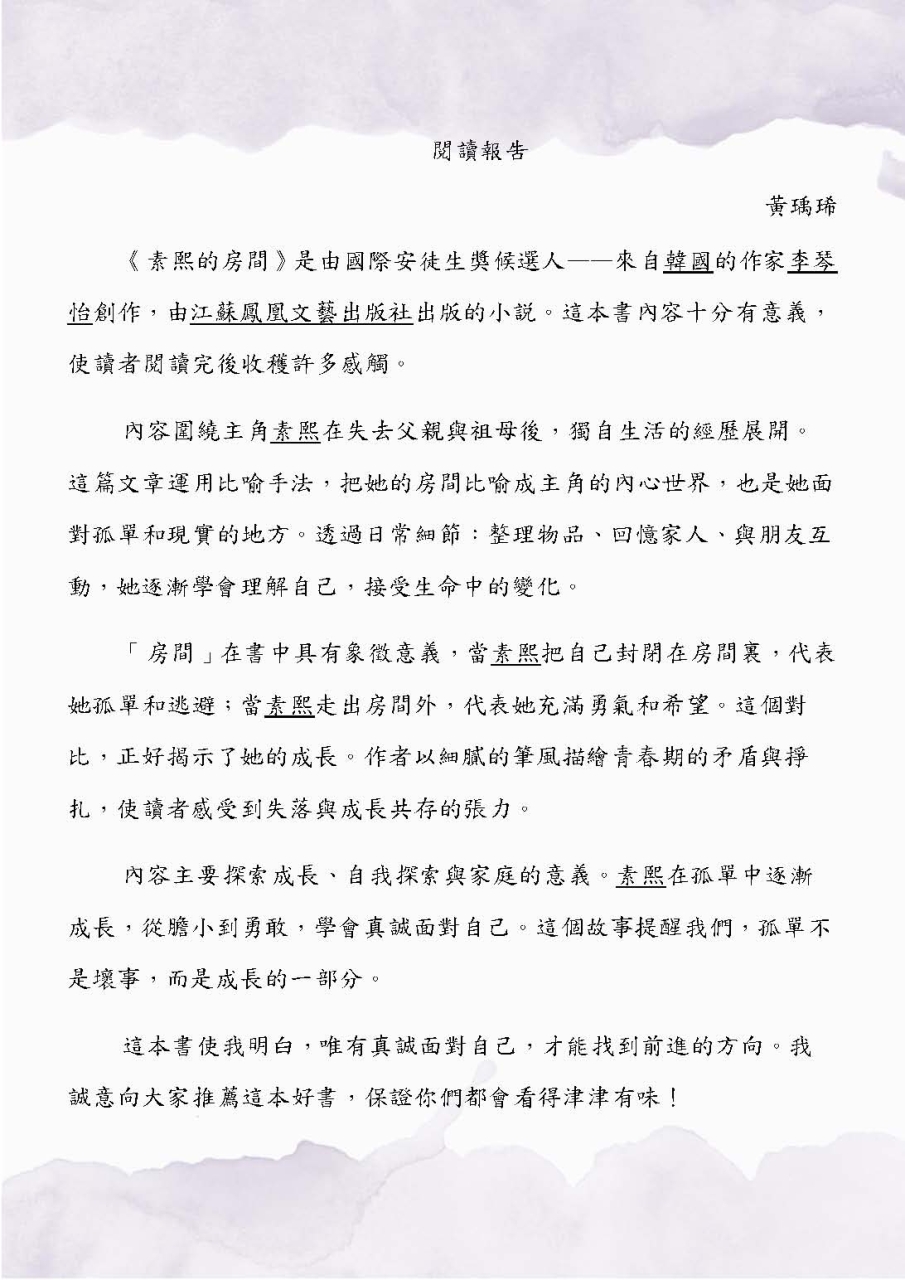 閱讀報告

黃瑀琋

《素熙的房間》是由國際安徒生獎候選人——來自韓國的作家李琴怡創作，由江蘇鳳凰文藝出版社出版的小說。這本書內容十分有意義，使讀者閱讀完後收穫許多感觸。

內容圍繞主角素熙在失去父親與祖母後，獨自生活的經歷展開。這篇文章運用比喻手法，把她的房間比喻成主角的內心世界，也是她面對孤單和現實的地方。透過日常細節：整理物品、回憶家人、與朋友互動，她逐漸學會理解自己，接受生命中的變化。

「房間」在書中具有象徵意義，當素熙把自己封閉在房間裏，代表她孤單和逃避；當素熙走出房間外，代表她充滿勇氣和希望。這個對比，正好揭示了她的成長。作者以細膩的筆風描繪青春期的矛盾與掙扎，使讀者感受到失落與成長共存的張力。

內容主要探索成長、自我探索與家庭的意義。素熙在孤單中逐漸成長，從膽小到勇敢，學會真誠面對自己。這個故事提醒我們，孤單不是壞事，而是成長的一部分。

這本書使我明白，唯有真誠面對自己，才能找到前進的方向。我誠意向大家推薦這本好書，保證你們都會看得津津有味！